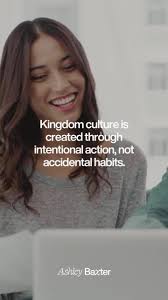 Kingdom culture is created through intentional action, not accidental habits.

Ashley Baxter